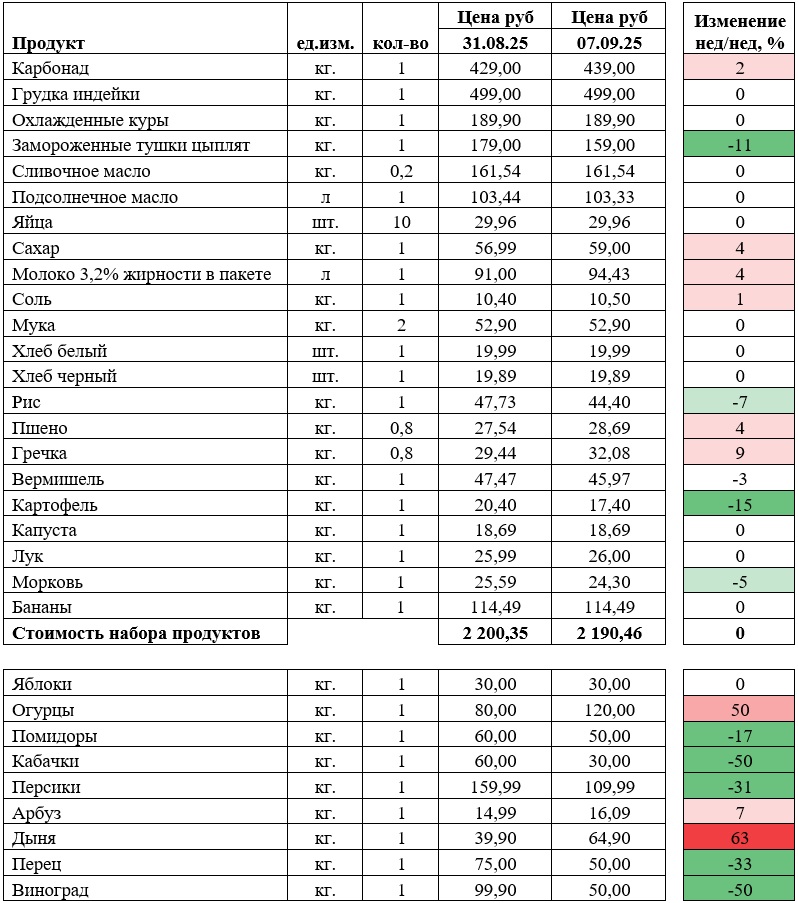 | Продукт | ед.изм. | кол-во | Цена руб 31.08.25 | Цена руб 07.09.25 | Изменение нед/нед, % |
|---|---|---|---|---|---|
| Карбонад | кг. | 1 | 429,00 | 439,00 | 2 |
| Грудка индейки | кг. | 1 | 499,00 | 499,00 | 0 |
| Охлажденные куры | кг. | 1 | 189,90 | 189,90 | 0 |
| Замороженные тушки цыплят | кг. | 1 | 179,00 | 159,00 | -11 |
| Сливочное масло | кг. | 0,2 | 161,54 | 161,54 | 0 |
| Подсолнечное масло | л | 1 | 103,44 | 103,33 | 0 |
| Яйца | шт. | 10 | 29,96 | 29,96 | 0 |
| Сахар | кг. | 1 | 56,99 | 59,00 | 4 |
| Молоко 3,2% жирности в пакете | л | 1 | 91,00 | 94,43 | 4 |
| Соль | кг. | 1 | 10,40 | 10,50 | 1 |
| Мука | кг. | 2 | 52,90 | 52,90 | 0 |
| Хлеб белый | шт. | 1 | 19,99 | 19,99 | 0 |
| Хлеб черный | шт. | 1 | 19,89 | 19,89 | 0 |
| Рис | кг. | 1 | 47,73 | 44,40 | -7 |
| Пшено | кг. | 0,8 | 27,54 | 28,69 | 4 |
| Гречка | кг. | 0,8 | 29,44 | 32,08 | 9 |
| Вермишель | кг. | 1 | 47,47 | 45,97 | -3 |
| Картофель | кг. | 1 | 20,40 | 17,40 | -15 |
| Капуста | кг. | 1 | 18,69 | 18,69 | 0 |
| Лук | кг. | 1 | 25,99 | 26,00 | 0 |
| Морковь | кг. | 1 | 25,59 | 24,30 | -5 |
| Бананы | кг. | 1 | 114,49 | 114,49 | 0 |
| Стоимость набора продуктов | | | 2 200,35 | 2 190,46 | 0 |

| | | | | | |
|---|---|---|---|---|---|
| Яблоки | кг. | 1 | 30,00 | 30,00 | 0 |
| Огурцы | кг. | 1 | 80,00 | 120,00 | 50 |
| Помидоры | кг. | 1 | 60,00 | 50,00 | -17 |
| Кабачки | кг. | 1 | 60,00 | 30,00 | -50 |
| Персики | кг. | 1 | 159,99 | 109,99 | -31 |
| Арбуз | кг. | 1 | 14,99 | 16,09 | 7 |
| Дыня | кг. | 1 | 39,90 | 64,90 | 63 |
| Перец | кг. | 1 | 75,00 | 50,00 | -33 |
| Виноград | кг. | 1 | 99,90 | 50,00 | -50 |